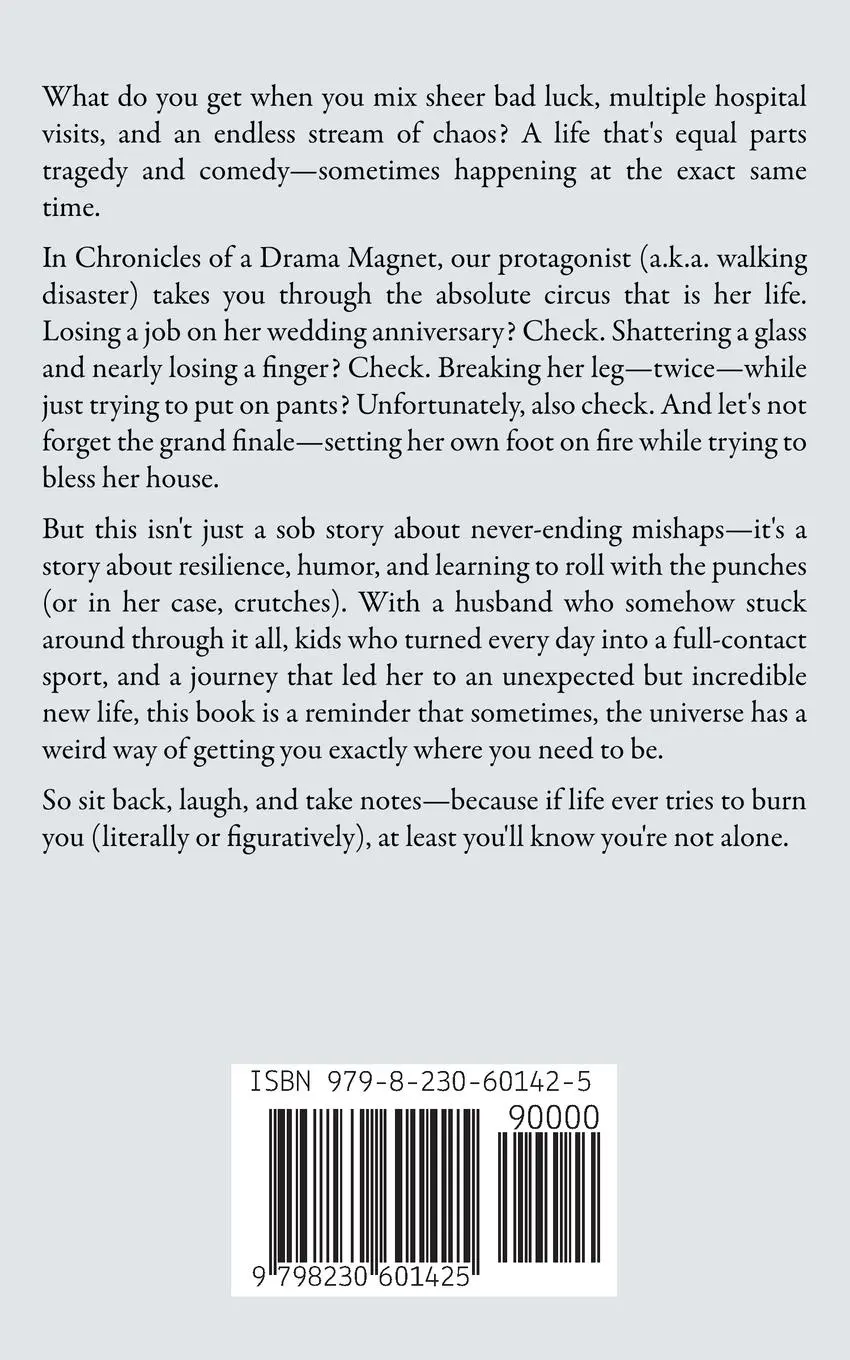 What do you get when you mix sheer bad luck, multiple hospital visits, and an endless stream of chaos? A life that's equal parts tragedy and comedy—sometimes happening at the exact same time.

In Chronicles of a Drama Magnet, our protagonist (a.k.a. walking disaster) takes you through the absolute circus that is her life. Losing a job on her wedding anniversary? Check. Shattering a glass and nearly losing a finger? Check. Breaking her leg—twice—while just trying to put on pants? Unfortunately, also check. And let's not forget the grand finale—setting her own foot on fire while trying to bless her house.

But this isn't just a sob story about never-ending mishaps—it's a story about resilience, humor, and learning to roll with the punches (or in her case, crutches). With a husband who somehow stuck around through it all, kids who turned every day into a full-contact sport, and a journey that led her to an unexpected but incredible new life, this book is a reminder that sometimes, the universe has a weird way of getting you exactly where you need to be.

So sit back, laugh, and take notes—because if life ever tries to burn you (literally or figuratively), at least you'll know you're not alone.

ISBN 979-8-230-60142-5

90000

9 798230 601425